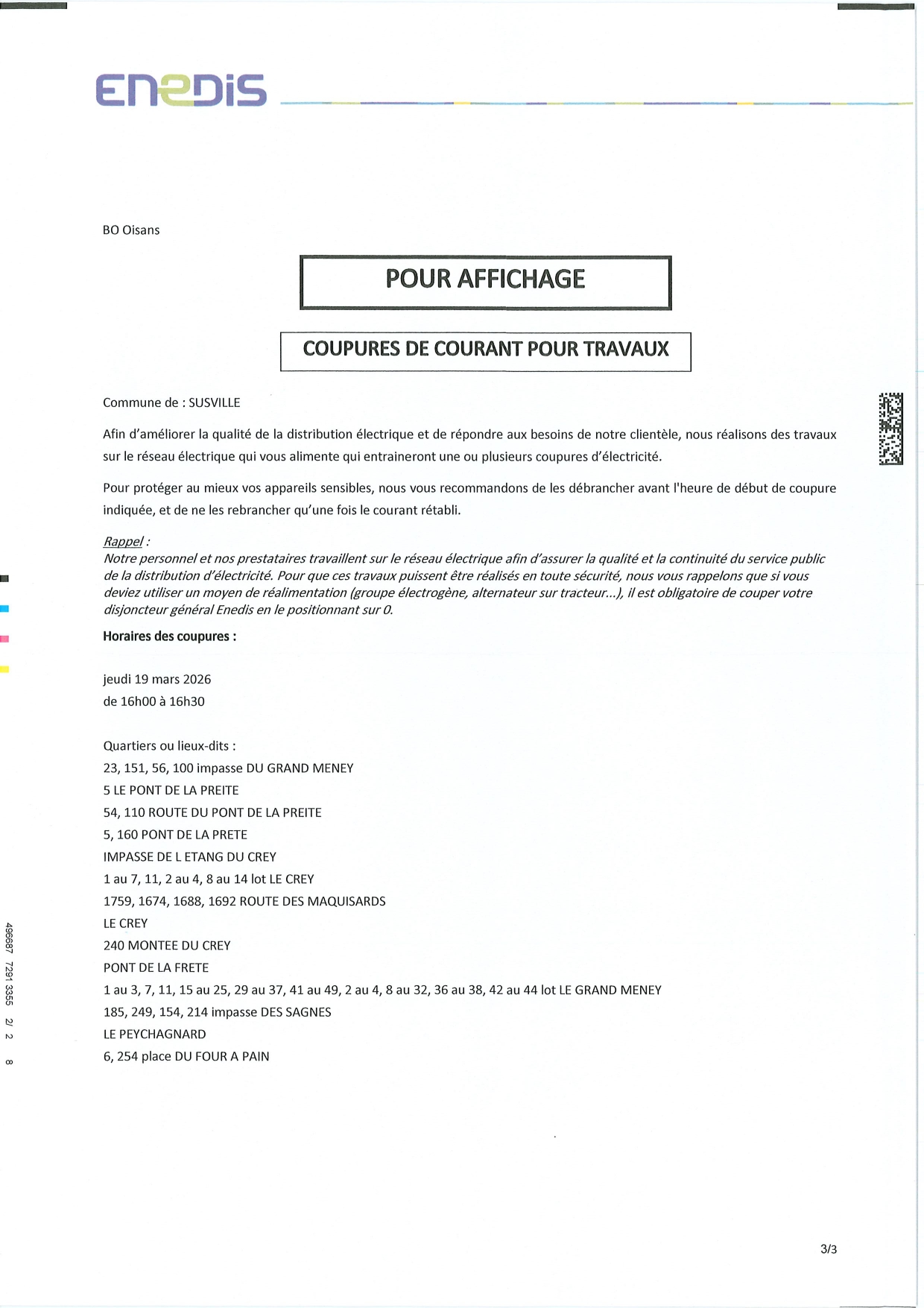 ENEDIS

BO Oisans

POUR AFFICHAGE

COUPURES DE COURANT POUR TRAVAUX

Commune de : SUSVILLE

Afin d'améliorer la qualité de la distribution électrique et de répondre aux besoins de notre clientèle, nous réalisons des travaux sur le réseau électrique qui vous alimente qui entraineront une ou plusieurs coupures d'électricité.

Pour protéger au mieux vos appareils sensibles, nous vous recommandons de les débrancher avant l'heure de début de coupure indiquée, et de ne les rebrancher qu'une fois le courant rétabli.

Rappel :
Notre personnel et nos prestataires travaillent sur le réseau électrique afin d'assurer la qualité et la continuité du service public de la distribution d'électricité. Pour que ces travaux puissent être réalisés en toute sécurité, nous vous rappelons que si vous deviez utiliser un moyen de réalimentation (groupe électrogène, alternateur sur tracteur...), il est obligatoire de couper votre disjoncteur général Enedis en le positionnant sur 0.

Horaires des coupures :

jeudi 19 mars 2026
de 16h00 à 16h30

Quartiers ou lieux-dits :
23, 151, 56, 100 impasse DU GRAND MENEY
5 LE PONT DE LA PREITE
54, 110 ROUTE DU PONT DE LA PREITE
5, 160 PONT DE LA PRETE
IMPASSE DE L ETANG DU CREY
1 au 7, 11, 2 au 4, 8 au 14 lot LE CREY
1759, 1674, 1688, 1692 ROUTE DES MAQUISARDS
LE CREY
240 MONTEE DU CREY
PONT DE LA FRETE
1 au 3, 7, 11, 15 au 25, 29 au 37, 41 au 49, 2 au 4, 8 au 32, 36 au 38, 42 au 44 lot LE GRAND MENEY
185, 249, 154, 214 impasse DES SAGNES
LE PEYCHAGNARD
6, 254 place DU FOUR A PAIN

496687 7291 3355 2/ 2 8

3/3